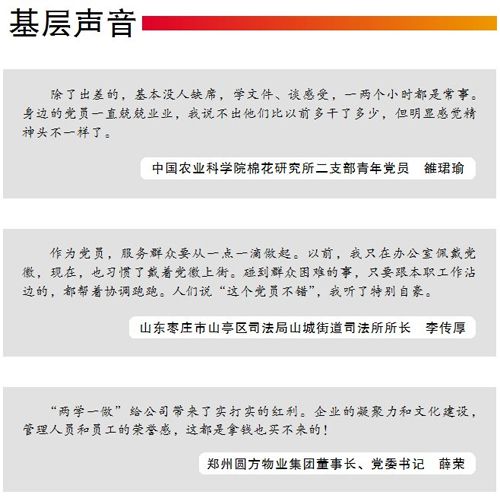 基层声音

除了出差的，基本没人缺席，学文件、谈感受，一两个小时都是常事。身边的党员一直兢兢业业，我说不出他们比以前多干了多少，但明显感觉精神头不一样了。

中国农业科学院棉花研究所二支部青年党员　雒珺瑜

作为党员，服务群众要从一点一滴做起。以前，我只在办公室佩戴党徽，现在，也习惯了戴着党徽上街。碰到群众困难的事，只要跟本职工作沾边的，都帮着协调跑跑。人们说“这个党员不错”，我听了特别自豪。

山东枣庄市山亭区司法局山城街道司法所所长　李传厚

“两学一做”给公司带来了实打实的红利。企业的凝聚力和文化建设，管理人员和员工的荣誉感，这都是拿钱也买不来的！

郑州圆方物业集团董事长、党委书记　薛荣